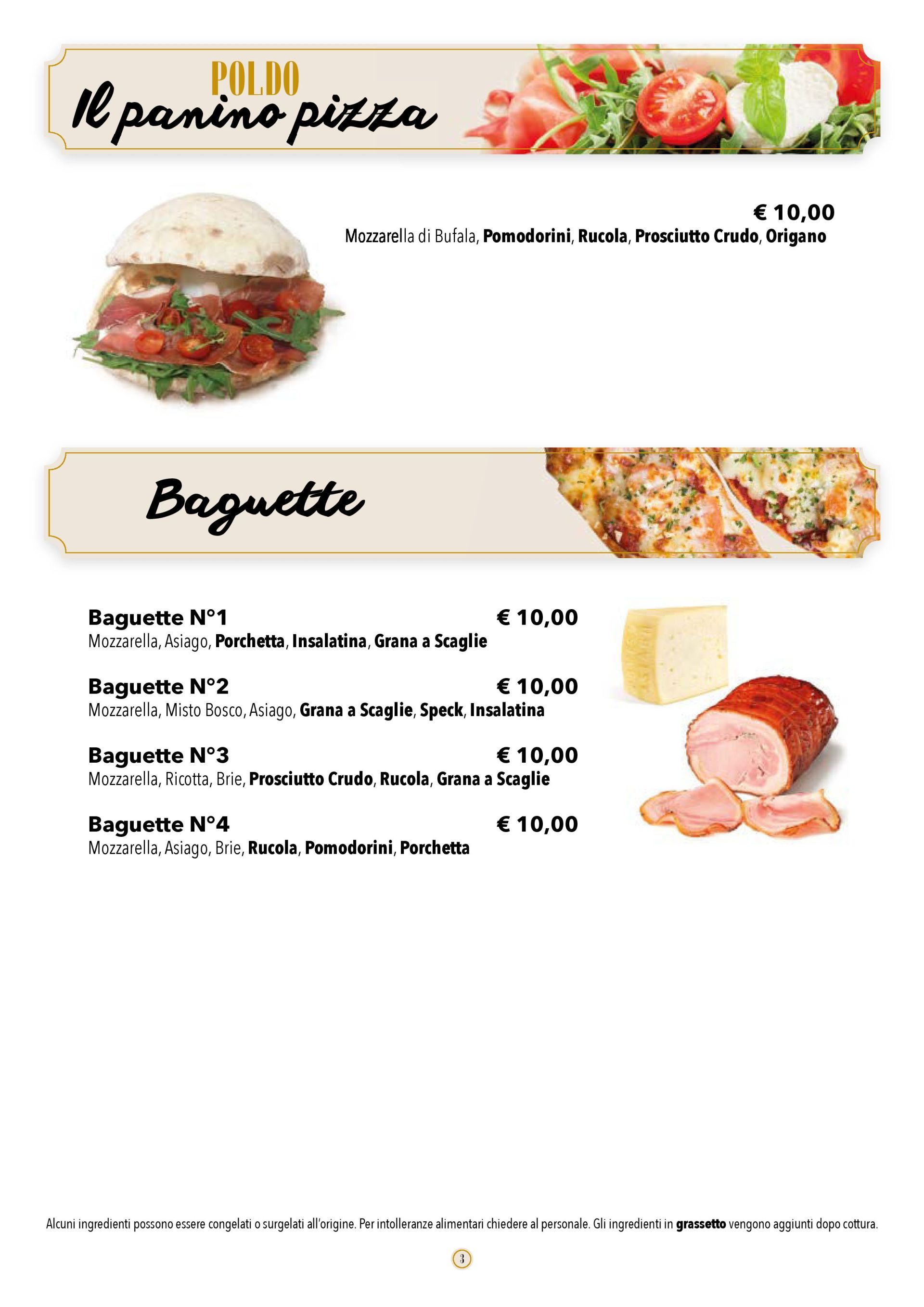 POLDO
Il panino pizza

€ 10,00
Mozzarella di Bufala, Pomodorini, Rucola, Prosciutto Crudo, Origano

Baguette

Baguette N°1 € 10,00
Mozzarella, Asiago, Porchetta, Insalatina, Grana a Scaglie

Baguette N°2 € 10,00
Mozzarella, Misto Bosco, Asiago, Grana a Scaglie, Speck, Insalatina

Baguette N°3 € 10,00
Mozzarella, Ricotta, Brie, Prosciutto Crudo, Rucola, Grana a Scaglie

Baguette N°4 € 10,00
Mozzarella, Asiago, Brie, Rucola, Pomodorini, Porchetta

Alcuni ingredienti possono essere congelati o surgelati all'origine. Per intolleranze alimentari chiedere al personale. Gli ingredienti in grassetto vengono aggiunti dopo cottura.

3